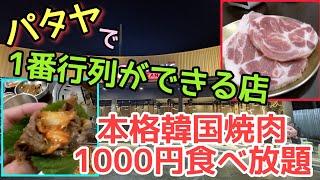 パタヤで
1番行列ができる店
本格韓国焼肉
1000円食べ放題